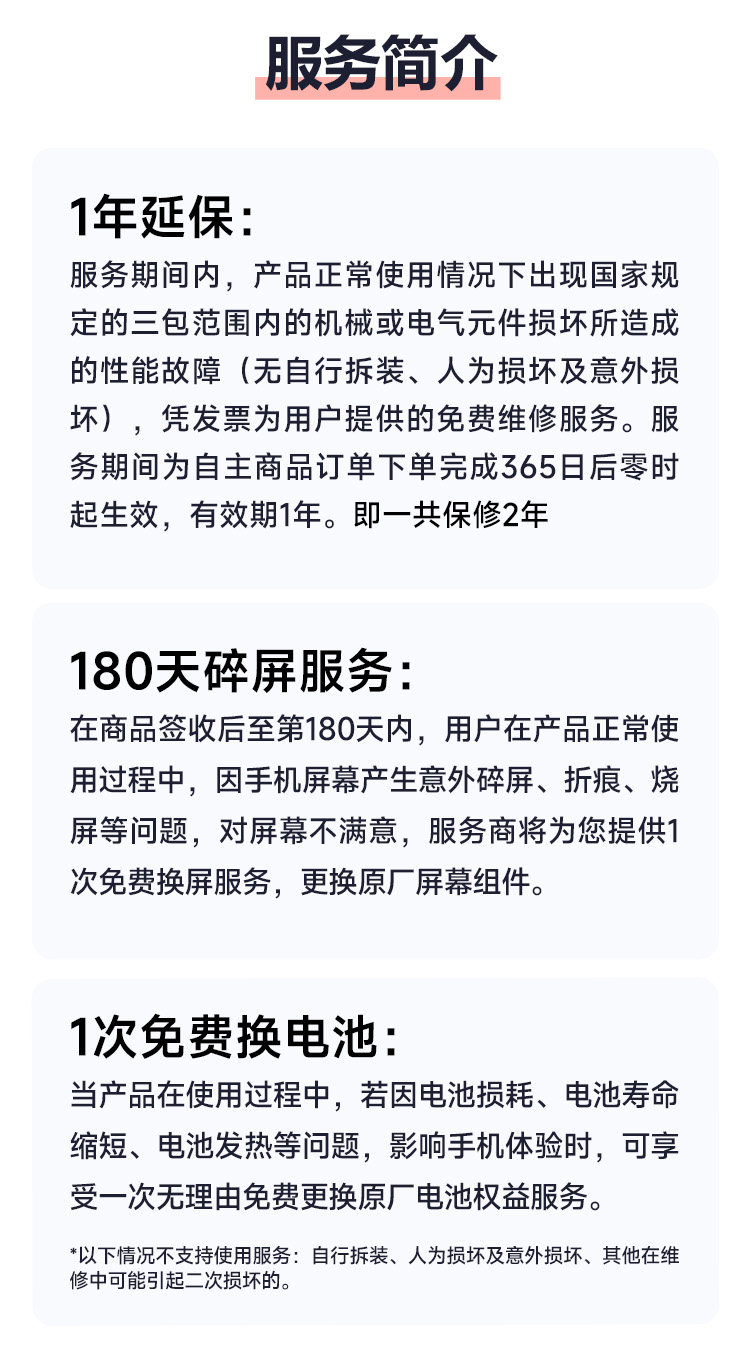 服务简介

1年延保：

服务期间内，产品正常使用情况下出现国家规定的三包范围内的机械或电气元件损坏所造成的性能故障（无自行拆装、人为损坏及意外损坏），凭发票为用户提供的免费维修服务。服务期间为自主商品订单下单完成365日后零时起生效，有效期1年。即一共保修2年

180天碎屏服务：

在商品签收后至第180天内，用户在产品正常使用过程中，因手机屏幕产生意外碎屏、折痕、烧屏等问题，对屏幕不满意，服务商将为您提供1次免费换屏服务，更换原厂屏幕组件。

1次免费换电池：

当产品在使用过程中，若因电池损耗、电池寿命缩短、电池发热等问题，影响手机体验时，可享受一次无理由免费更换原厂电池权益服务。

*以下情况不支持使用服务：自行拆装、人为损坏及意外损坏、其他在维修中可能引起二次损坏的。